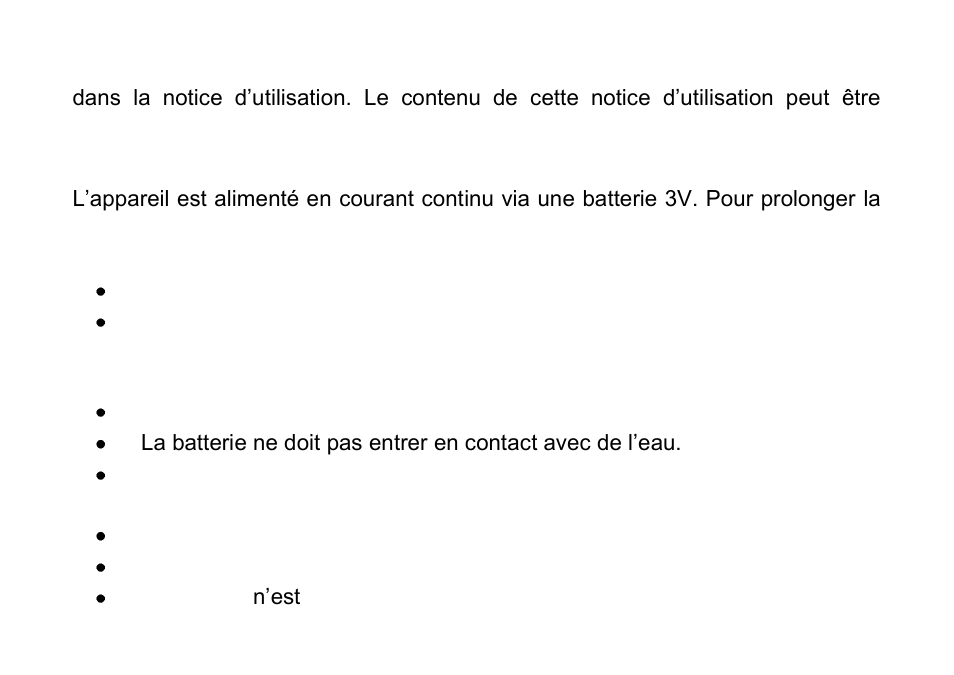 dans la notice d’utilisation. Le contenu de cette notice d’utilisation peut être

L’appareil est alimenté en courant continu via une batterie 3V. Pour prolonger la

•
•

•
• La batterie ne doit pas entrer en contact avec de l’eau.
•

•
•
• n’est